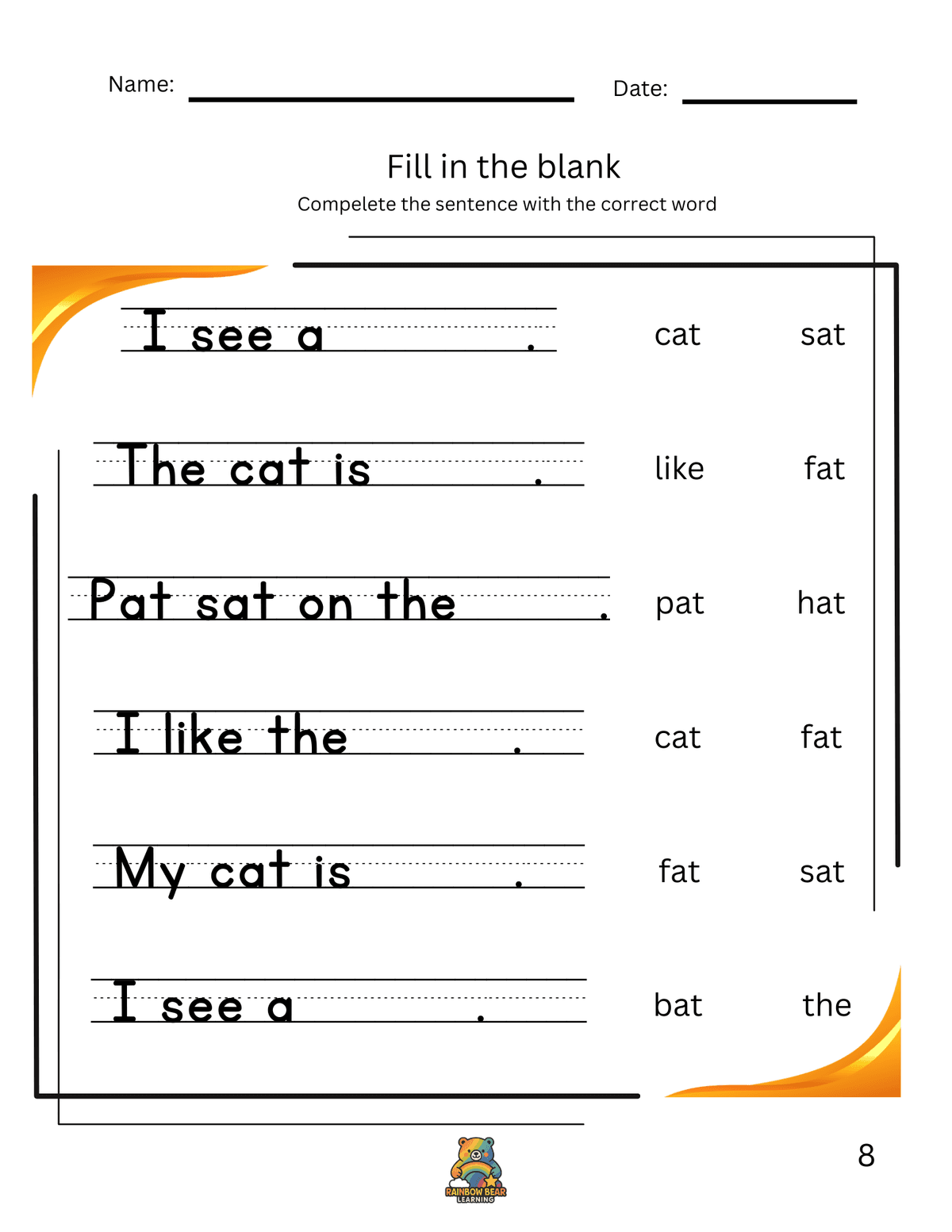 Name: ____ Date: ____

Fill in the blank

Compelete the sentence with the correct word

I see a ____. cat sat

The cat is ____. like fat

Pat sat on the ____. pat hat

I like the ____. cat fat

My cat is ____. fat sat

I see a ____. bat the

RAINBOW BEAR LEARNING

8